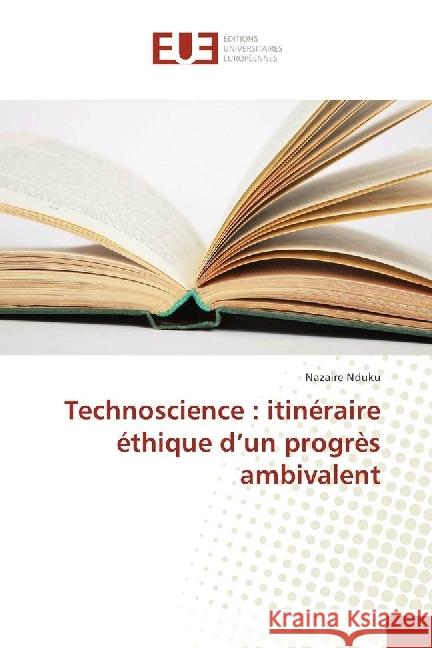 EUE ÉDITIONS UNIVERSITAIRES EUROPÉENNES

Nazaire Nduku

Technoscience : itinéraire éthique d'un progrès ambivalent